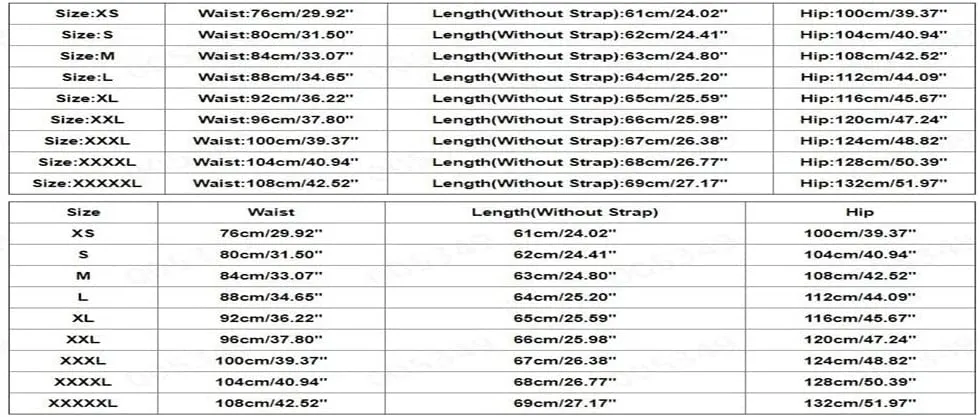 | Size:XS | Waist:76cm/29.92'' | Length(Without Strap):61cm/24.02'' | Hip:100cm/39.37'' |
|---|---|---|---|
| Size:S | Waist:80cm/31.50'' | Length(Without Strap):62cm/24.41'' | Hip:104cm/40.94'' |
| Size:M | Waist:84cm/33.07'' | Length(Without Strap):63cm/24.80'' | Hip:108cm/42.52'' |
| Size:L | Waist:88cm/34.65'' | Length(Without Strap):64cm/25.20'' | Hip:112cm/44.09'' |
| Size:XL | Waist:92cm/36.22'' | Length(Without Strap):65cm/25.59'' | Hip:116cm/45.67'' |
| Size:XXL | Waist:96cm/37.80'' | Length(Without Strap):66cm/25.98'' | Hip:120cm/47.24'' |
| Size:XXXL | Waist:100cm/39.37'' | Length(Without Strap):67cm/26.38'' | Hip:124cm/48.82'' |
| Size:XXXXL | Waist:104cm/40.94'' | Length(Without Strap):68cm/26.77'' | Hip:128cm/50.39'' |
| Size:XXXXXL | Waist:108cm/42.52'' | Length(Without Strap):69cm/27.17'' | Hip:132cm/51.97'' |

| Size | Waist | Length(Without Strap) | Hip |
|---|---|---|---|
| XS | 76cm/29.92'' | 61cm/24.02'' | 100cm/39.37'' |
| S | 80cm/31.50'' | 62cm/24.41'' | 104cm/40.94'' |
| M | 84cm/33.07'' | 63cm/24.80'' | 108cm/42.52'' |
| L | 88cm/34.65'' | 64cm/25.20'' | 112cm/44.09'' |
| XL | 92cm/36.22'' | 65cm/25.59'' | 116cm/45.67'' |
| XXL | 96cm/37.80'' | 66cm/25.98'' | 120cm/47.24'' |
| XXXL | 100cm/39.37'' | 67cm/26.38'' | 124cm/48.82'' |
| XXXXL | 104cm/40.94'' | 68cm/26.77'' | 128cm/50.39'' |
| XXXXXL | 108cm/42.52'' | 69cm/27.17'' | 132cm/51.97'' |